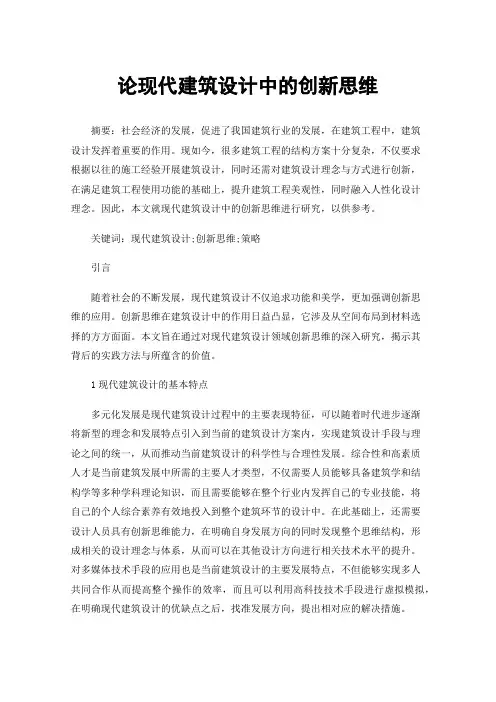 论现代建筑设计中的创新思维

摘要：社会经济的发展，促进了我国建筑行业的发展，在建筑工程中，建筑设计发挥着重要的作用。现如今，很多建筑工程的结构方案十分复杂，不仅要求根据以往的施工经验开展建筑设计，同时还需对建筑设计理念与方式进行创新，在满足建筑工程使用功能的基础上，提升建筑工程美观性，同时融入人性化设计理念。因此，本文就现代建筑设计中的创新思维进行研究，以供参考。

关键词：现代建筑设计;创新思维;策略

引言

随着社会的不断发展，现代建筑设计不仅追求功能和美学，更加强调创新思维的应用。创新思维在建筑设计中的作用日益凸显，它涉及从空间布局到材料选择的方方面面。本文旨在通过对现代建筑设计领域创新思维的深入研究，揭示其背后的实践方法与所蕴含的价值。

1 现代建筑设计的基本特点

多元化发展是现代建筑设计过程中的主要表现特征，可以随着时代进步逐渐将新型的理念和发展特点引入到当前的建筑设计方案内，实现建筑设计手段与理论之间的统一，从而推动当前建筑设计的科学性与合理性发展。综合性和高素质人才是当前建筑发展中所需的主要人才类型，不仅需要人员能够具备建筑学和结构学等多种学科理论知识，而且需要能够在整个行业内发挥自己的专业技能，将自己的个人综合素养有效地投入到整个建筑环节的设计中。在此基础上，还需要设计人员具有创新思维能力，在明确自身发展方向的同时发现整个思维结构，形成相关的设计理念与体系，从而可以在其他设计方向进行相关技术水平的提升。对多媒体技术手段的应用也是当前建筑设计的主要发展特点，不但能够实现多人共同合作从而提高整个操作的效率，而且可以利用高科技技术手段进行虚拟模拟，在明确现代建筑设计的优缺点之后，找准发展方向，提出相对应的解决措施。